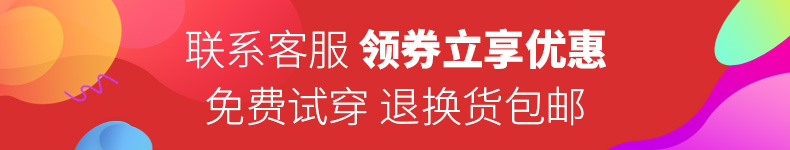 联系客服 领券立享优惠
免费试穿 退换货包邮